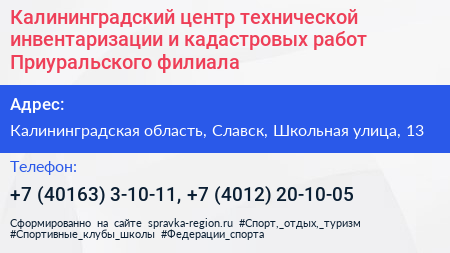 Калининградский центр технической инвентаризации и кадастровых работ Приуральского филиала

Адрес:

Калининградская область, Славск, Школьная улица, 13

Телефон:

+7 (40163) 3-10-11, +7 (4012) 20-10-05

Сформированно на сайте spravka-region.ru #Спорт,_отдых,_туризм #Спортивные_клубы_школы #Федерации_спорта